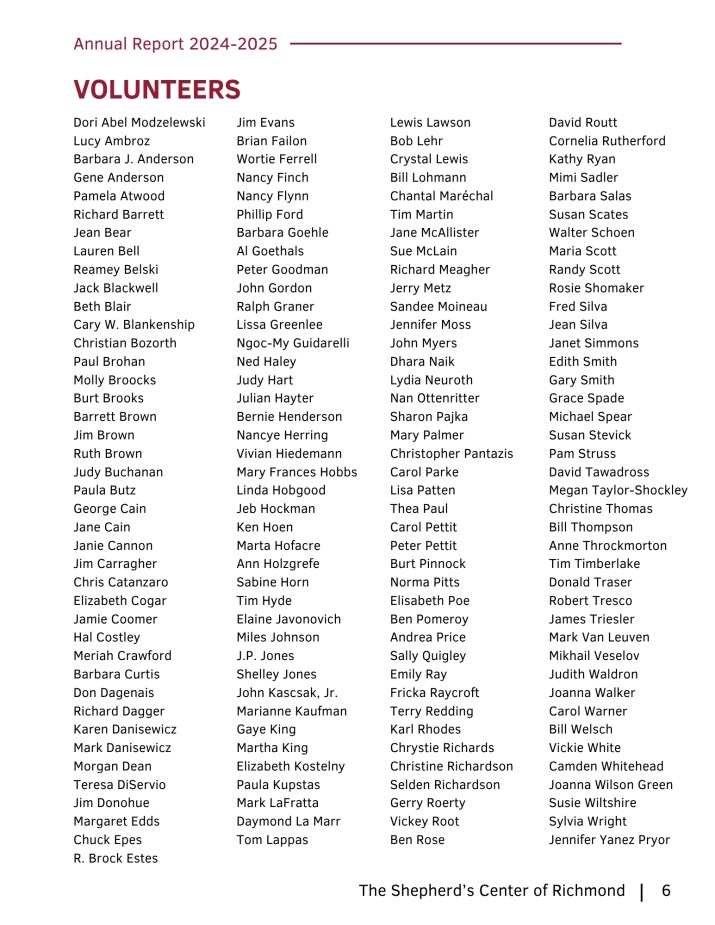 Annual Report 2024-2025

VOLUNTEERS

Dori Abel Modzelewski
Lucy Ambroz
Barbara J. Anderson
Gene Anderson
Pamela Atwood
Richard Barrett
Jean Bear
Lauren Bell
Reamey Belski
Jack Blackwell
Beth Blair
Cary W. Blankenship
Christian Bozorth
Paul Brohan
Molly Broocks
Burt Brooks
Barrett Brown
Jim Brown
Ruth Brown
Judy Buchanan
Paula Butz
George Cain
Jane Cain
Janie Cannon
Jim Carragher
Chris Catanzaro
Elizabeth Cogar
Jamie Coomer
Hal Costley
Meriah Crawford
Barbara Curtis
Don Dagenais
Richard Dagger
Karen Danisewicz
Mark Danisewicz
Morgan Dean
Teresa DiServio
Jim Donohue
Margaret Edds
Chuck Epes
R. Brock Estes

Jim Evans
Brian Failon
Wortie Ferrell
Nancy Finch
Nancy Flynn
Phillip Ford
Barbara Goehle
Al Goethals
Peter Goodman
John Gordon
Ralph Graner
Lissa Greenlee
Ngoc-My Guidarelli
Ned Haley
Judy Hart
Julian Hayter
Bernie Henderson
Nancye Herring
Vivian Hiedemann
Mary Frances Hobbs
Linda Hobgood
Jeb Hockman
Ken Hoen
Marta Hofacre
Ann Holzgrefe
Sabine Horn
Tim Hyde
Elaine Javonovich
Miles Johnson
J.P. Jones
Shelley Jones
John Kascsak, Jr.
Marianne Kaufman
Gaye King
Martha King
Elizabeth Kostelny
Paula Kupstas
Mark LaFratta
Daymond La Marr
Tom Lappas

Lewis Lawson
Bob Lehr
Crystal Lewis
Bill Lohmann
Chantal Maréchal
Tim Martin
Jane McAllister
Sue McLain
Richard Meagher
Jerry Metz
Sandee Moineau
Jennifer Moss
John Myers
Dhara Naik
Lydia Neuroth
Nan Ottenritter
Sharon Pajka
Mary Palmer
Christopher Pantazis
Carol Parke
Lisa Patten
Thea Paul
Carol Pettit
Peter Pettit
Burt Pinnock
Norma Pitts
Elisabeth Poe
Ben Pomeroy
Andrea Price
Sally Quigley
Emily Ray
Fricka Raycroft
Terry Redding
Karl Rhodes
Chrystie Richards
Christine Richardson
Selden Richardson
Gerry Roerty
Vickey Root
Ben Rose

David Routt
Cornelia Rutherford
Kathy Ryan
Mimi Sadler
Barbara Salas
Susan Scates
Walter Schoen
Maria Scott
Randy Scott
Rosie Shomaker
Fred Silva
Jean Silva
Janet Simmons
Edith Smith
Gary Smith
Grace Spade
Michael Spear
Susan Stevick
Pam Struss
David Tawadross
Megan Taylor-Shockley
Christine Thomas
Bill Thompson
Anne Throckmorton
Tim Timberlake
Donald Traser
Robert Tresco
James Triesler
Mark Van Leuven
Mikhail Veselov
Judith Waldron
Joanna Walker
Carol Warner
Bill Welsch
Vickie White
Camden Whitehead
Joanna Wilson Green
Susie Wiltshire
Sylvia Wright
Jennifer Yanez Pryor

The Shepherd's Center of Richmond | 6